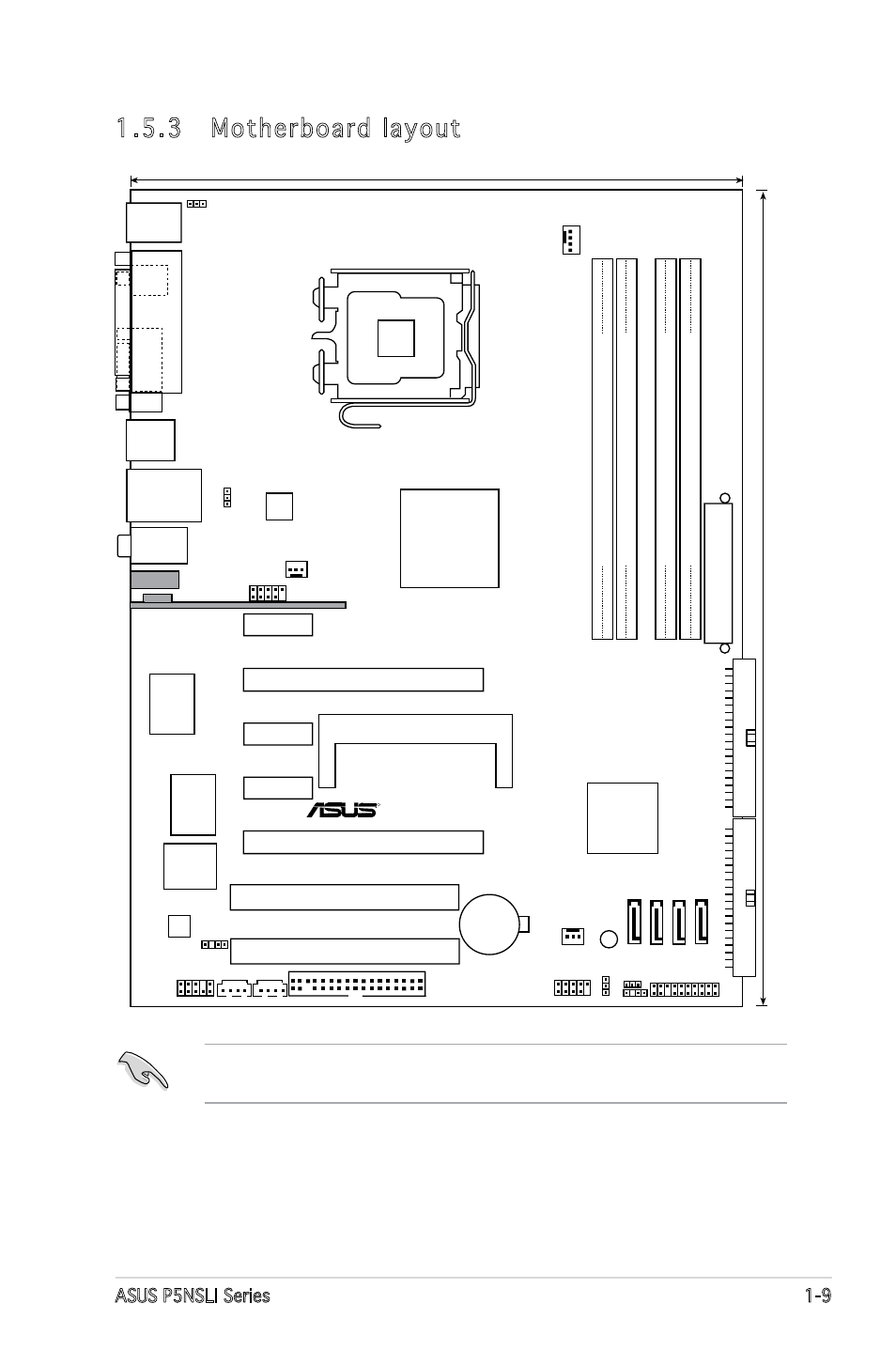 1.5.3 Motherboard layout

ASUS

ASUS P5NSLI Series

1-9